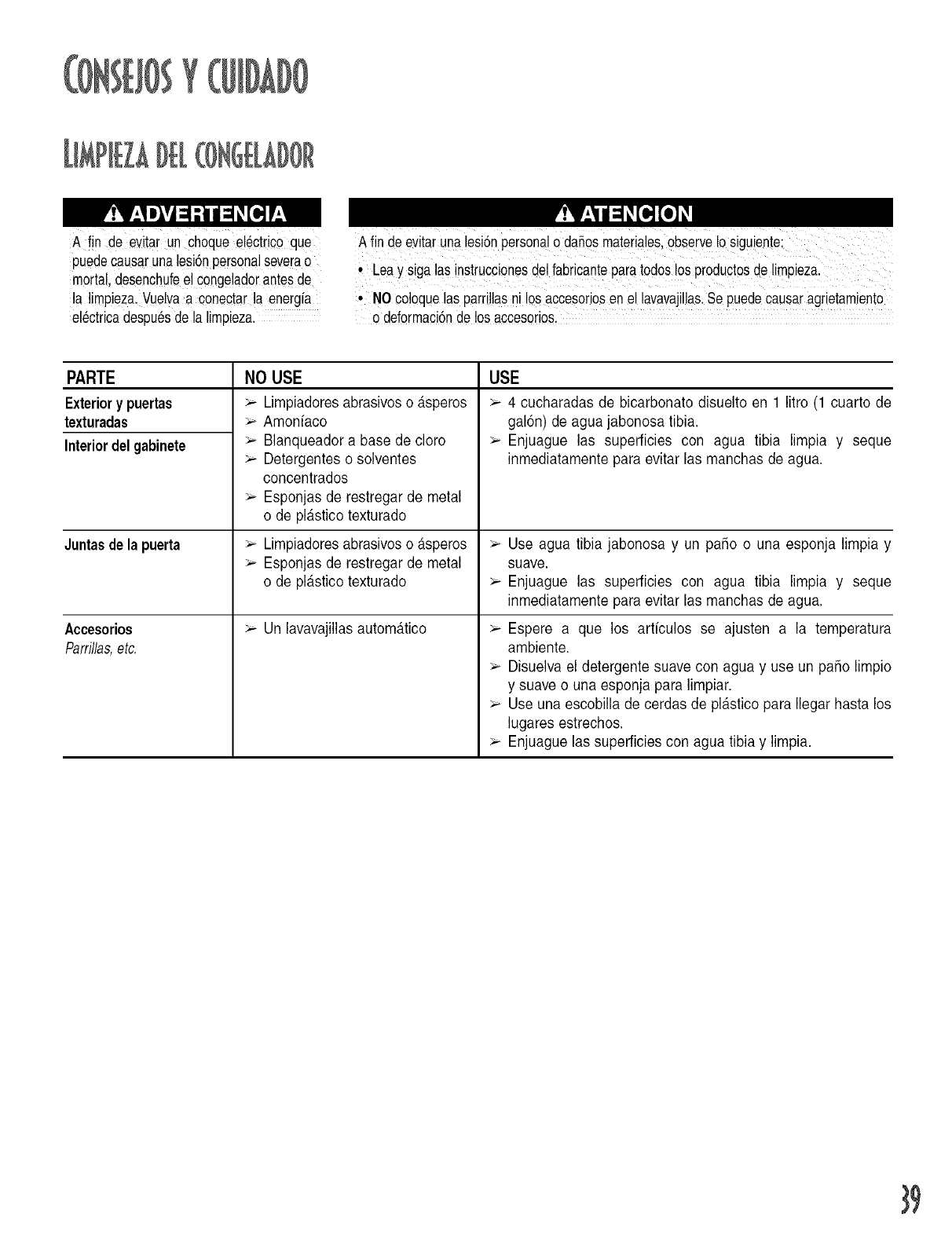 CONSEJOS Y CUIDADO

LIMPIEZA DEL CONGELADOR

⚠ ADVERTENCIA

A fin de evitar un choque eléctrico que puede causar una lesión personal severa o mortal, desenchufe el congelador antes de la limpieza. Vuelva a conectar la energía eléctrica después de la limpieza.

⚠ ATENCION

A fin de evitar una lesión personal o daños materiales, observe lo siguiente:

• Lea y siga las instrucciones del fabricante para todos los productos de limpieza.

• NO coloque las parrillas ni los accesorios en el lavavajillas. Se puede causar agrietamiento o deformación de los accesorios.

| PARTE | NO USE | USE |
|---|---|---|
| Exterior y puertas texturadas<br>Interior del gabinete | ➢ Limpiadores abrasivos o ásperos<br>➢ Amoníaco<br>➢ Blanqueador a base de cloro<br>➢ Detergentes o solventes concentrados<br>➢ Esponjas de restregar de metal o de plástico texturado | ➢ 4 cucharadas de bicarbonato disuelto en 1 litro (1 cuarto de galón) de agua jabonosa tibia.<br>➢ Enjuague las superficies con agua tibia limpia y seque inmediatamente para evitar las manchas de agua. |
| Juntas de la puerta | ➢ Limpiadores abrasivos o ásperos<br>➢ Esponjas de restregar de metal o de plástico texturado | ➢ Use agua tibia jabonosa y un paño o una esponja limpia y suave.<br>➢ Enjuague las superficies con agua tibia limpia y seque inmediatamente para evitar las manchas de agua. |
| Accesorios<br>Parrillas, etc. | ➢ Un lavavajillas automático | ➢ Espere a que los artículos se ajusten a la temperatura ambiente.<br>➢ Disuelva el detergente suave con agua y use un paño limpio y suave o una esponja para limpiar.<br>➢ Use una escobilla de cerdas de plástico para llegar hasta los lugares estrechos.<br>➢ Enjuague las superficies con agua tibia y limpia. |

39